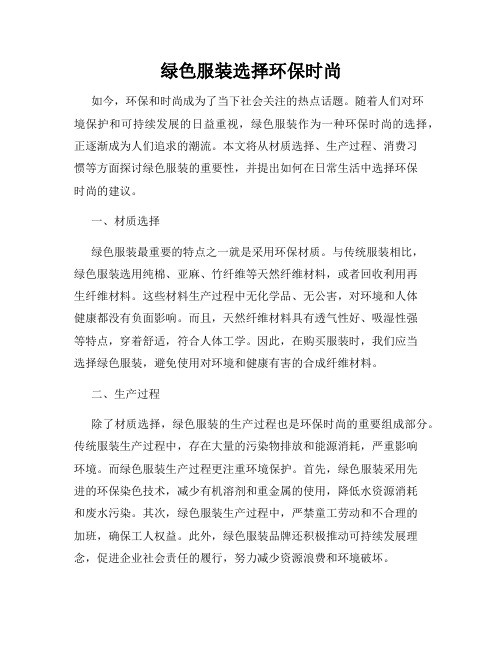 绿色服装选择环保时尚

如今，环保和时尚成为了当下社会关注的热点话题。随着人们对环境保护和可持续发展的日益重视，绿色服装作为一种环保时尚的选择，正逐渐成为人们追求的潮流。本文将从材质选择、生产过程、消费习惯等方面探讨绿色服装的重要性，并提出如何在日常生活中选择环保时尚的建议。

一、材质选择

绿色服装最重要的特点之一就是采用环保材质。与传统服装相比，绿色服装选用纯棉、亚麻、竹纤维等天然纤维材料，或者回收利用再生纤维材料。这些材料生产过程中无化学品、无公害，对环境和人体健康都没有负面影响。而且，天然纤维材料具有透气性好、吸湿性强等特点，穿着舒适，符合人体工学。因此，在购买服装时，我们应当选择绿色服装，避免使用对环境和健康有害的合成纤维材料。

二、生产过程

除了材质选择，绿色服装的生产过程也是环保时尚的重要组成部分。传统服装生产过程中，存在大量的污染物排放和能源消耗，严重影响环境。而绿色服装生产过程更注重环境保护。首先，绿色服装采用先进的环保染色技术，减少有机溶剂和重金属的使用，降低水资源消耗和废水污染。其次，绿色服装生产过程中，严禁童工劳动和不合理的加班，确保工人权益。此外，绿色服装品牌还积极推动可持续发展理念，促进企业社会责任的履行，努力减少资源浪费和环境破坏。